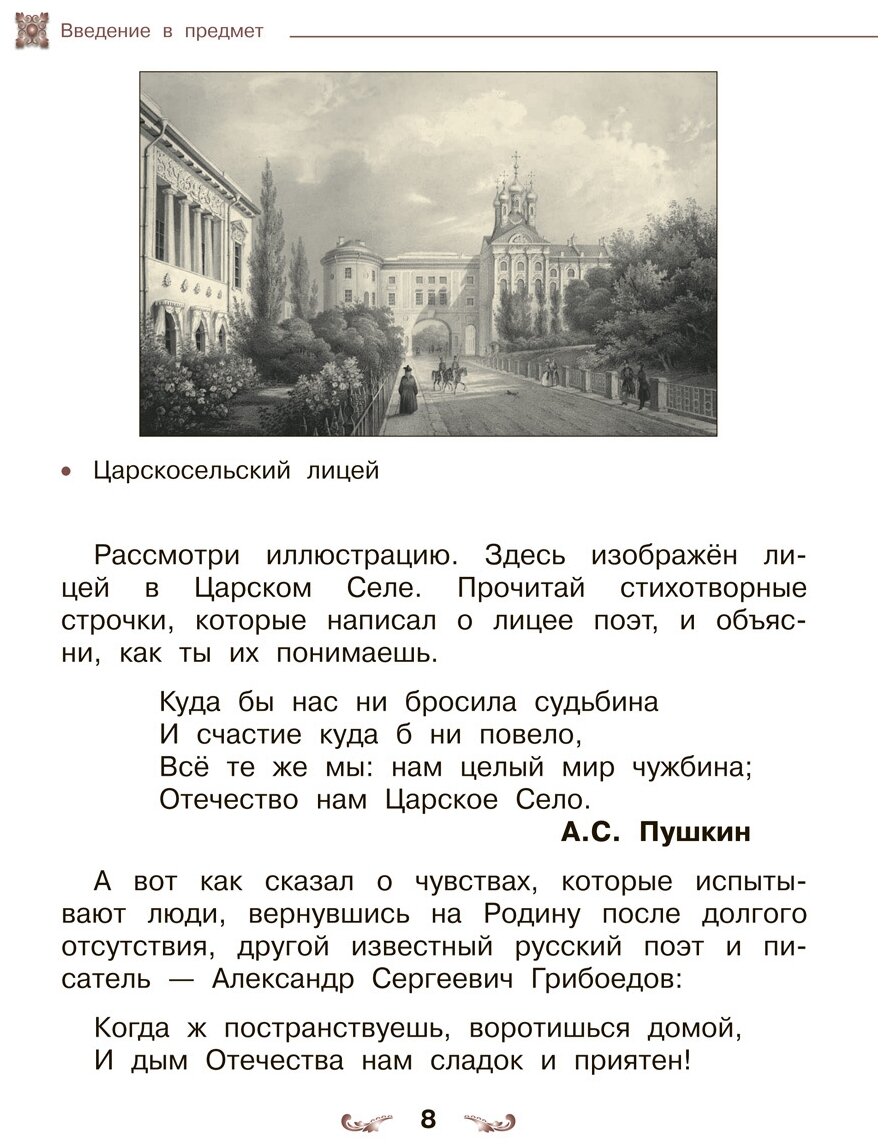 Введение в предмет

• Царскосельский лицей

Рассмотри иллюстрацию. Здесь изображён лицей в Царском Селе. Прочитай стихотворные строчки, которые написал о лицее поэт, и объясни, как ты их понимаешь.

Куда бы нас ни бросила судьбина
И счастие куда б ни повело,
Всё те же мы: нам целый мир чужбина;
Отечество нам Царское Село.

А.С. Пушкин

А вот как сказал о чувствах, которые испытывают люди, вернувшись на Родину после долгого отсутствия, другой известный русский поэт и писатель — Александр Сергеевич Грибоедов:

Когда ж постранствуешь, воротишься домой,
И дым Отечества нам сладок и приятен!

8